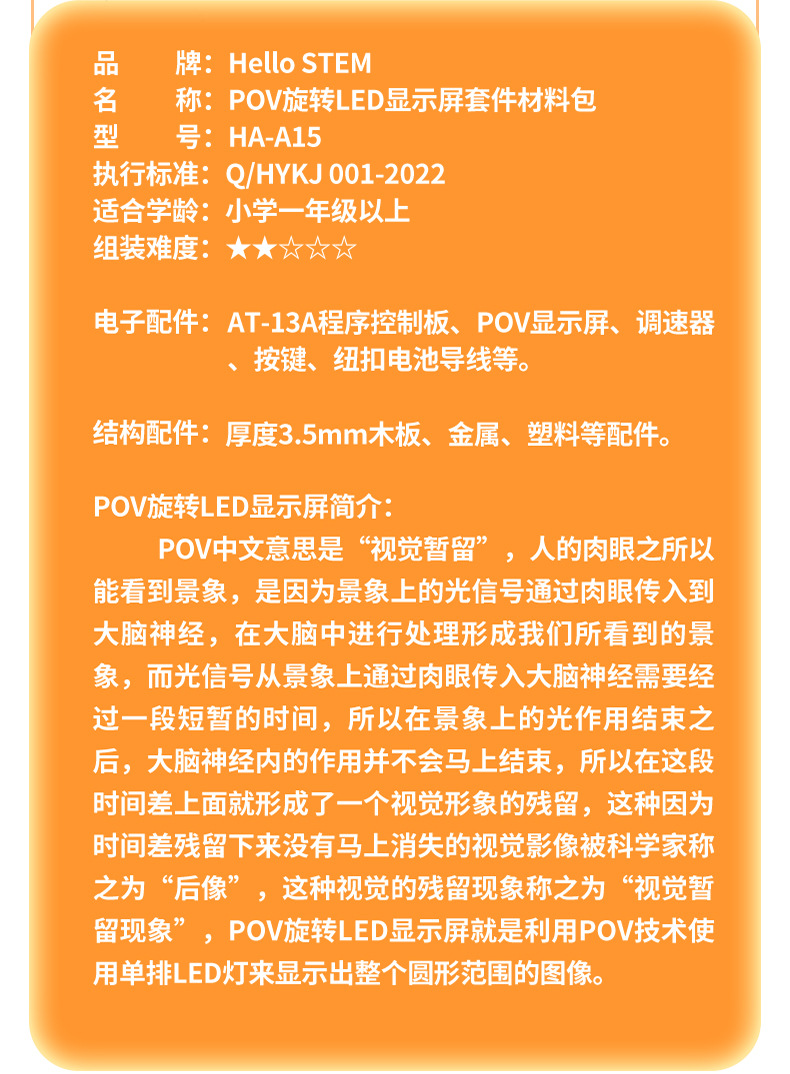 品　　牌：Hello STEM
名　　称：POV旋转LED显示屏套件材料包
型　　号：HA-A15
执行标准：Q/HYKJ 001-2022
适合学龄：小学一年级以上
组装难度：★★☆☆☆

电子配件：AT-13A程序控制板、POV显示屏、调速器、按键、纽扣电池导线等。

结构配件：厚度3.5mm木板、金属、塑料等配件。

POV旋转LED显示屏简介：

POV中文意思是“视觉暂留”，人的肉眼之所以能看到景象，是因为景象上的光信号通过肉眼传入到大脑神经，在大脑中进行处理形成我们所看到的景象，而光信号从景象上通过肉眼传入大脑神经需要经过一段短暂的时间，所以在景象上的光作用结束之后，大脑神经内的作用并不会马上结束，所以在这段时间差上面就形成了一个视觉形象的残留，这种因为时间差残留下来没有马上消失的视觉影像被科学家称之为“后像”，这种视觉的残留现象称之为“视觉暂留现象”，POV旋转LED显示屏就是利用POV技术使用单排LED灯来显示出整个圆形范围的图像。